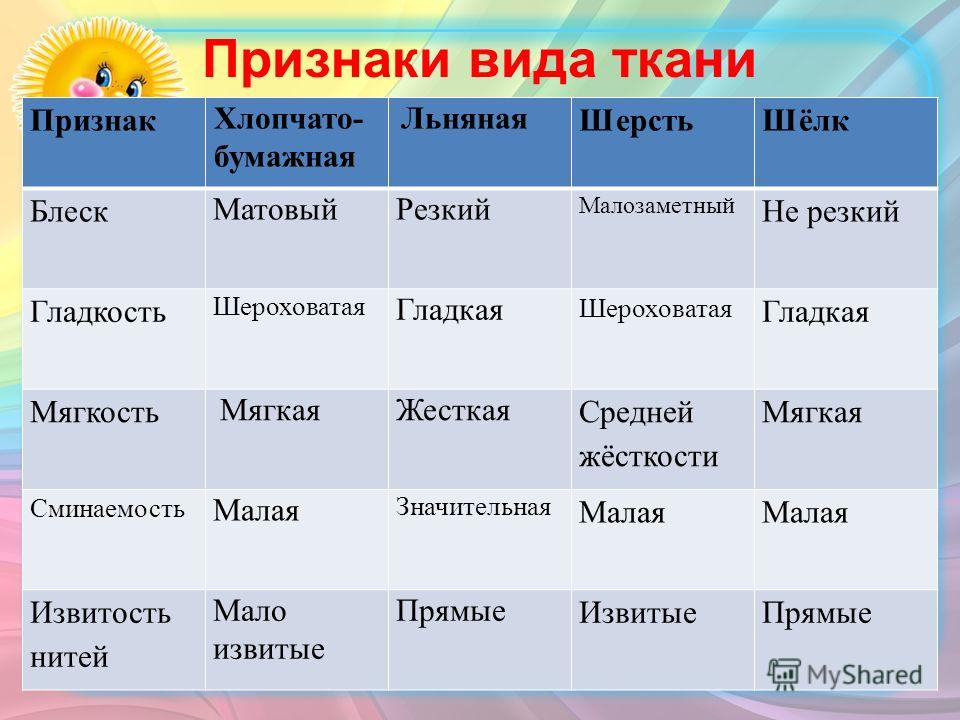 Признаки вида ткани

| Признак | Хлопчато-бумажная | Льняная | Шерсть | Шёлк |
|---|---|---|---|---|
| Блеск | Матовый | Резкий | Малозаметный | Не резкий |
| Гладкость | Шероховатая | Гладкая | Шероховатая | Гладкая |
| Мягкость | Мягкая | Жесткая | Средней жёсткости | Мягкая |
| Сминаемость | Малая | Значительная | Малая | Малая |
| Извитость нитей | Мало извитые | Прямые | Извитые | Прямые |

MyShared